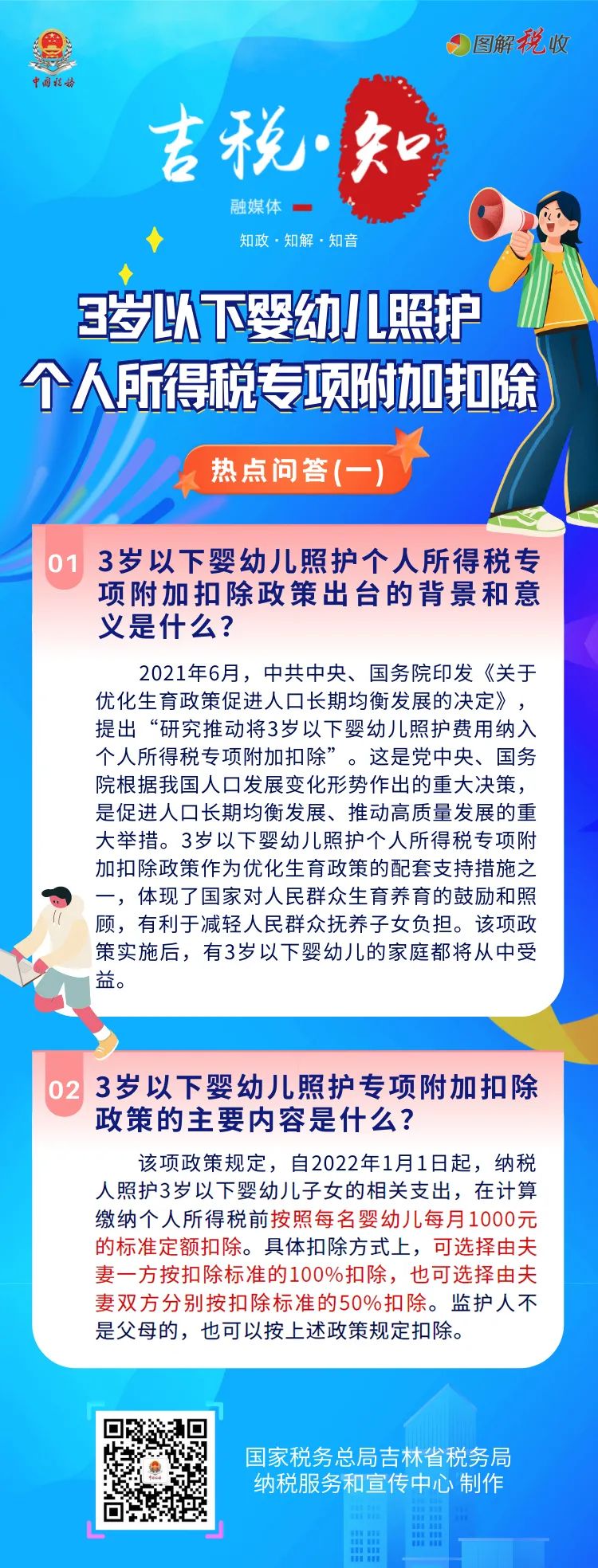 中国税务

图解税收

吉税·知

融媒体

知政·知解·知音

3岁以下婴幼儿照护
个人所得税专项附加扣除

热点问答(一)

01 3岁以下婴幼儿照护个人所得税专项附加扣除政策出台的背景和意义是什么?

2021年6月，中共中央、国务院印发《关于优化生育政策促进人口长期均衡发展的决定》，提出“研究推动将3岁以下婴幼儿照护费用纳入个人所得税专项附加扣除”。这是党中央、国务院根据我国人口发展变化形势作出的重大决策，是促进人口长期均衡发展、推动高质量发展的重大举措。3岁以下婴幼儿照护个人所得税专项附加扣除政策作为优化生育政策的配套支持措施之一，体现了国家对人民群众生育养育的鼓励和照顾，有利于减轻人民群众抚养子女负担。该项政策实施后，有3岁以下婴幼儿的家庭都将从中受益。

02 3岁以下婴幼儿照护专项附加扣除政策的主要内容是什么?

该项政策规定，自2022年1月1日起，纳税人照护3岁以下婴幼儿子女的相关支出，在计算缴纳个人所得税前按照每名婴幼儿每月1000元的标准定额扣除。具体扣除方式上，可选择由夫妻一方按扣除标准的100%扣除，也可选择由夫妻双方分别按扣除标准的50%扣除。监护人不是父母的，也可以按上述政策规定扣除。

国家税务总局吉林省税务局
纳税服务和宣传中心 制作